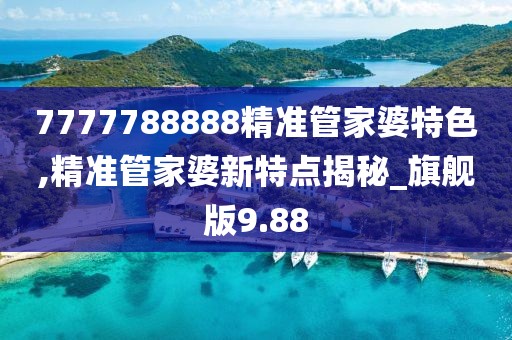 7777788888精准管家婆特色,精准管家婆新特点揭秘_旗舰版9.88